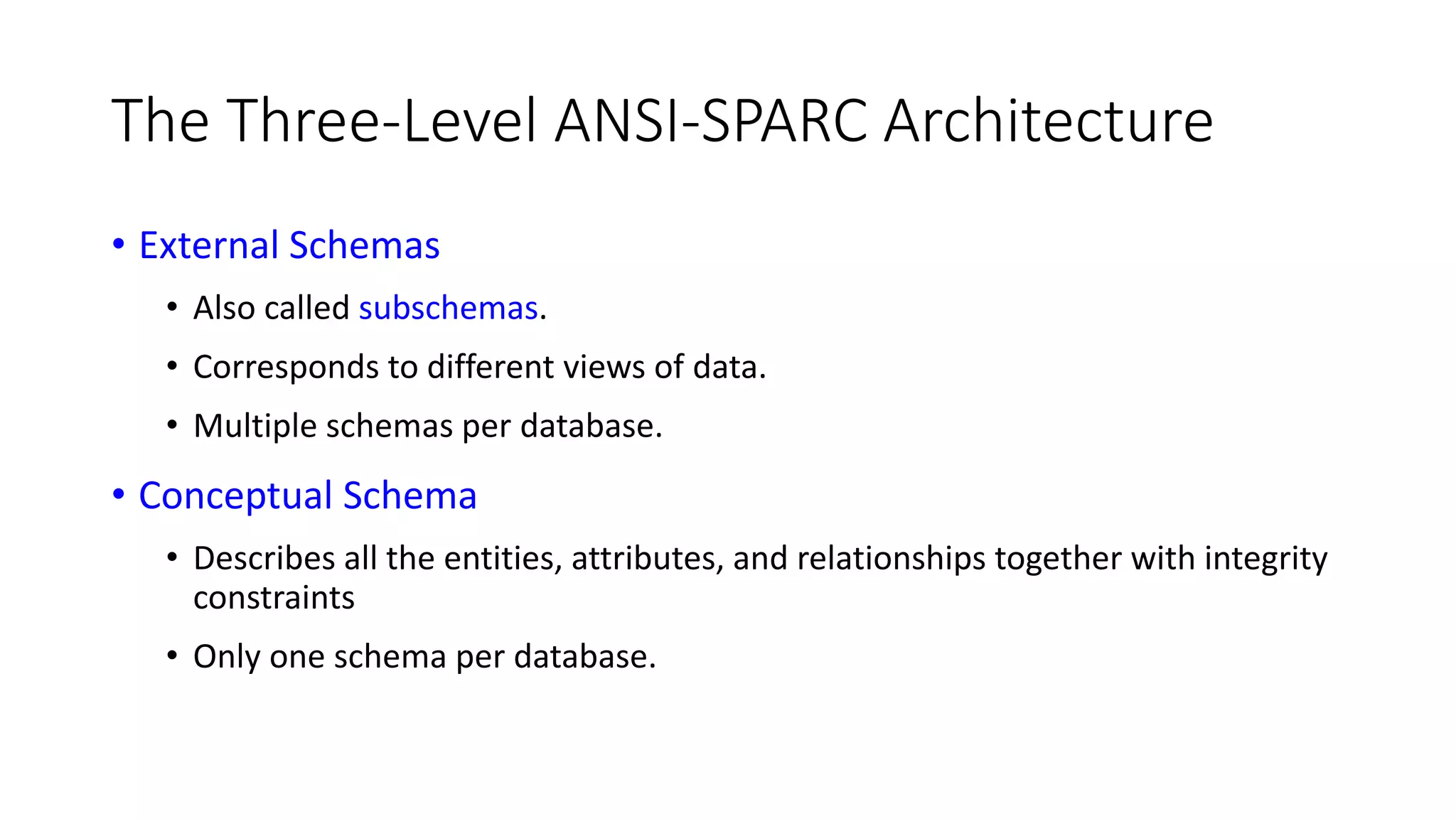 The Three-Level ANSI-SPARC Architecture

• External Schemas

• Also called subschemas.

• Corresponds to different views of data.

• Multiple schemas per database.

• Conceptual Schema

• Describes all the entities, attributes, and relationships together with integrity constraints

• Only one schema per database.